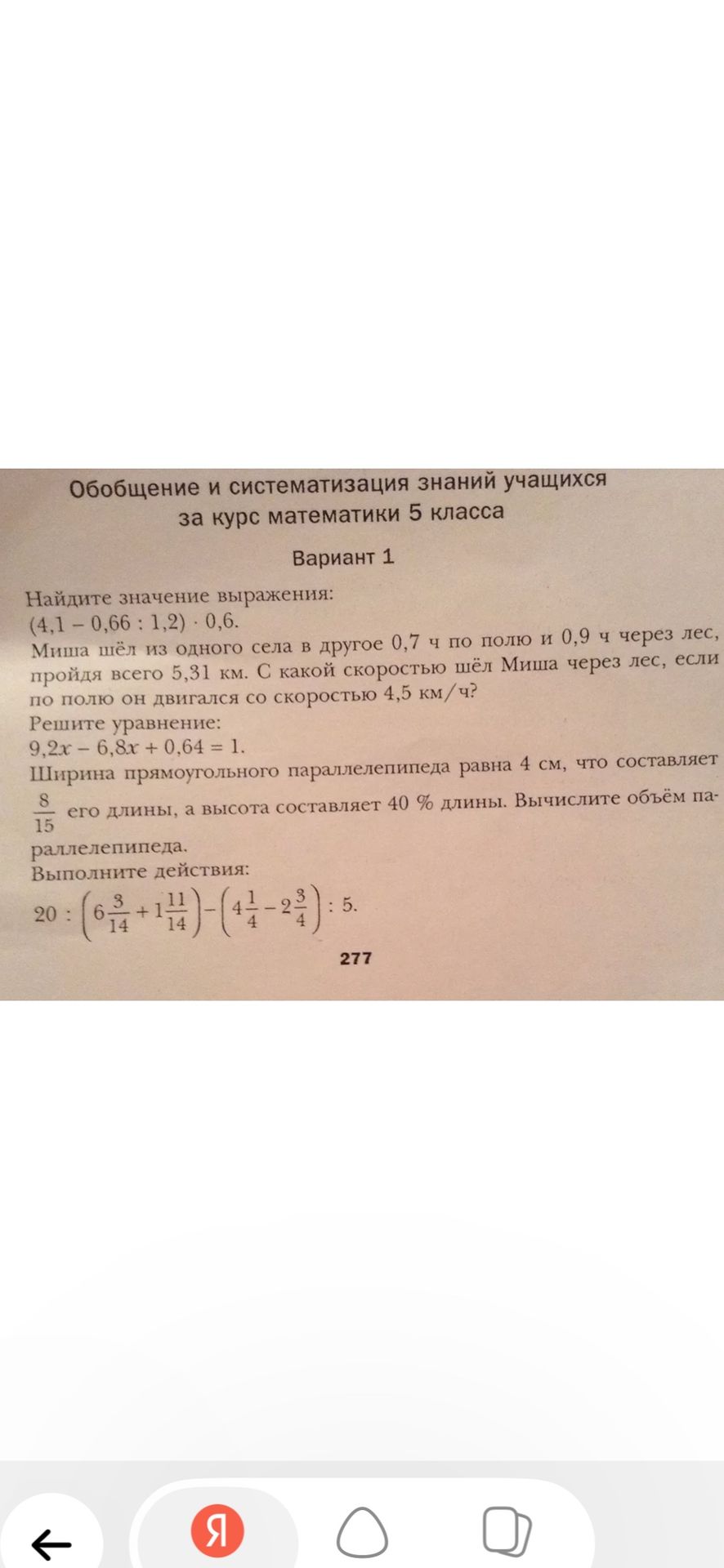 Обобщение и систематизация знаний учащихся за курс математики 5 класса

Вариант 1

Найдите значение выражения:
$(4,1 - 0,66 : 1,2) \cdot 0,6$.
Миша шёл из одного села в другое 0,7 ч по полю и 0,9 ч через лес, пройдя всего 5,31 км. С какой скоростью шёл Миша через лес, если по полю он двигался со скоростью 4,5 км/ч?
Решите уравнение:
$9,2x - 6,8x + 0,64 = 1$.
Ширина прямоугольного параллелепипеда равна 4 см, что составляет $\frac{8}{15}$ его длины, а высота составляет 40 % длины. Вычислите объём параллелепипеда.
Выполните действия:
$20 : \left(6\frac{3}{14} + 1\frac{11}{14}\right) - \left(4\frac{1}{4} - 2\frac{3}{4}\right) : 5$.

277

Я